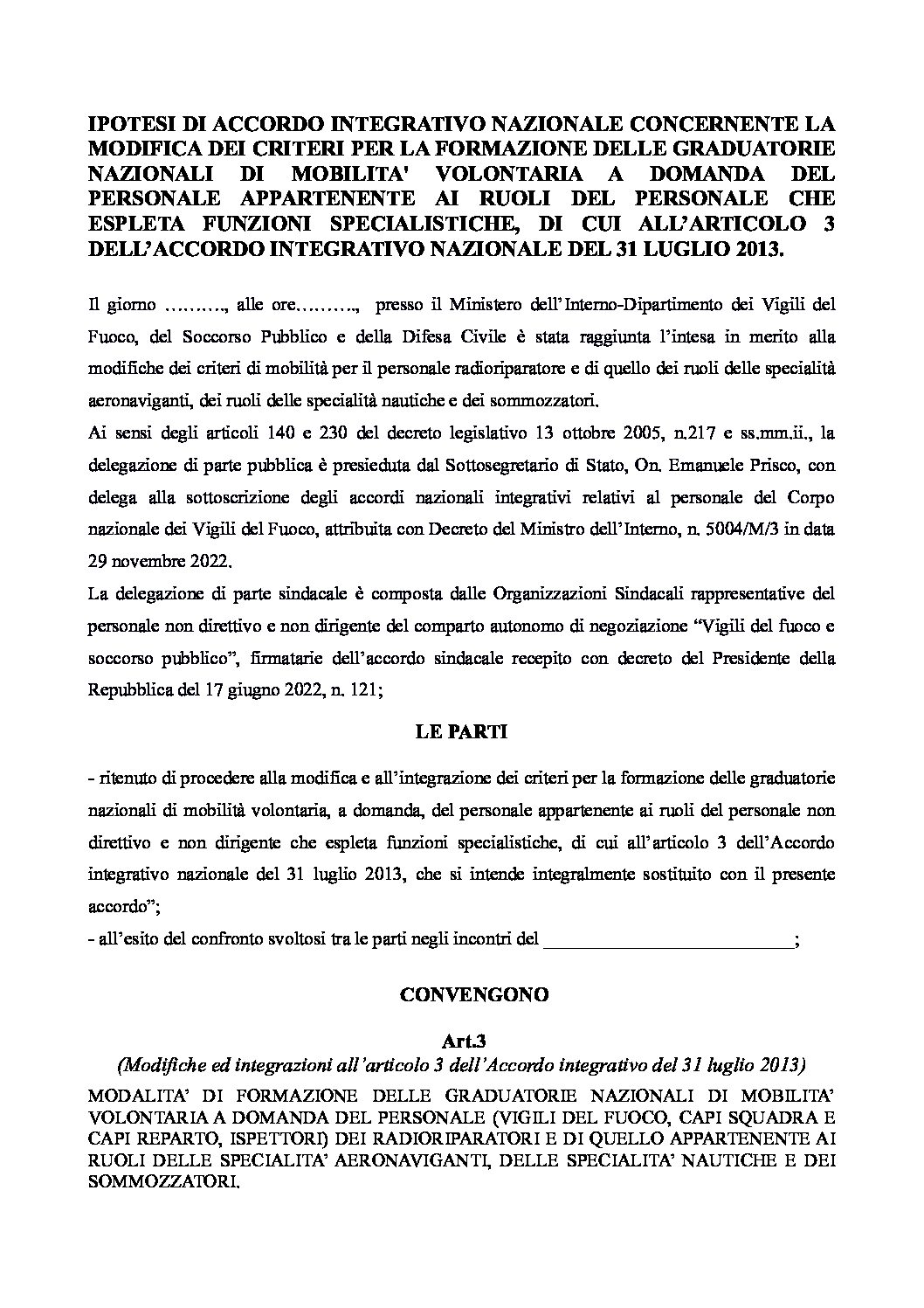 IPOTESI DI ACCORDO INTEGRATIVO NAZIONALE CONCERNENTE LA MODIFICA DEI CRITERI PER LA FORMAZIONE DELLE GRADUATORIE NAZIONALI DI MOBILITA' VOLONTARIA A DOMANDA DEL PERSONALE APPARTENENTE AI RUOLI DEL PERSONALE CHE ESPLETA FUNZIONI SPECIALISTICHE, DI CUI ALL'ARTICOLO 3 DELL'ACCORDO INTEGRATIVO NAZIONALE DEL 31 LUGLIO 2013.

Il giorno ………., alle ore………., presso il Ministero dell'Interno-Dipartimento dei Vigili del Fuoco, del Soccorso Pubblico e della Difesa Civile è stata raggiunta l'intesa in merito alla modifiche dei criteri di mobilità per il personale radioriparatore e di quello dei ruoli delle specialità aeronaviganti, dei ruoli delle specialità nautiche e dei sommozzatori.

Ai sensi degli articoli 140 e 230 del decreto legislativo 13 ottobre 2005, n.217 e ss.mm.ii., la delegazione di parte pubblica è presieduta dal Sottosegretario di Stato, On. Emanuele Prisco, con delega alla sottoscrizione degli accordi nazionali integrativi relativi al personale del Corpo nazionale dei Vigili del Fuoco, attribuita con Decreto del Ministro dell'Interno, n. 5004/M/3 in data 29 novembre 2022.

La delegazione di parte sindacale è composta dalle Organizzazioni Sindacali rappresentative del personale non direttivo e non dirigente del comparto autonomo di negoziazione "Vigili del fuoco e soccorso pubblico", firmatarie dell'accordo sindacale recepito con decreto del Presidente della Repubblica del 17 giugno 2022, n. 121;

LE PARTI

- ritenuto di procedere alla modifica e all'integrazione dei criteri per la formazione delle graduatorie nazionali di mobilità volontaria, a domanda, del personale appartenente ai ruoli del personale non direttivo e non dirigente che espleta funzioni specialistiche, di cui all'articolo 3 dell'Accordo integrativo nazionale del 31 luglio 2013, che si intende integralmente sostituito con il presente accordo";
- all'esito del confronto svoltosi tra le parti negli incontri del ___________________________;

CONVENGONO

Art.3
(Modifiche ed integrazioni all'articolo 3 dell'Accordo integrativo del 31 luglio 2013)

MODALITA' DI FORMAZIONE DELLE GRADUATORIE NAZIONALI DI MOBILITA' VOLONTARIA A DOMANDA DEL PERSONALE (VIGILI DEL FUOCO, CAPI SQUADRA E CAPI REPARTO, ISPETTORI) DEI RADIORIPARATORI E DI QUELLO APPARTENENTE AI RUOLI DELLE SPECIALITA' AERONAVIGANTI, DELLE SPECIALITA' NAUTICHE E DEI SOMMOZZATORI.